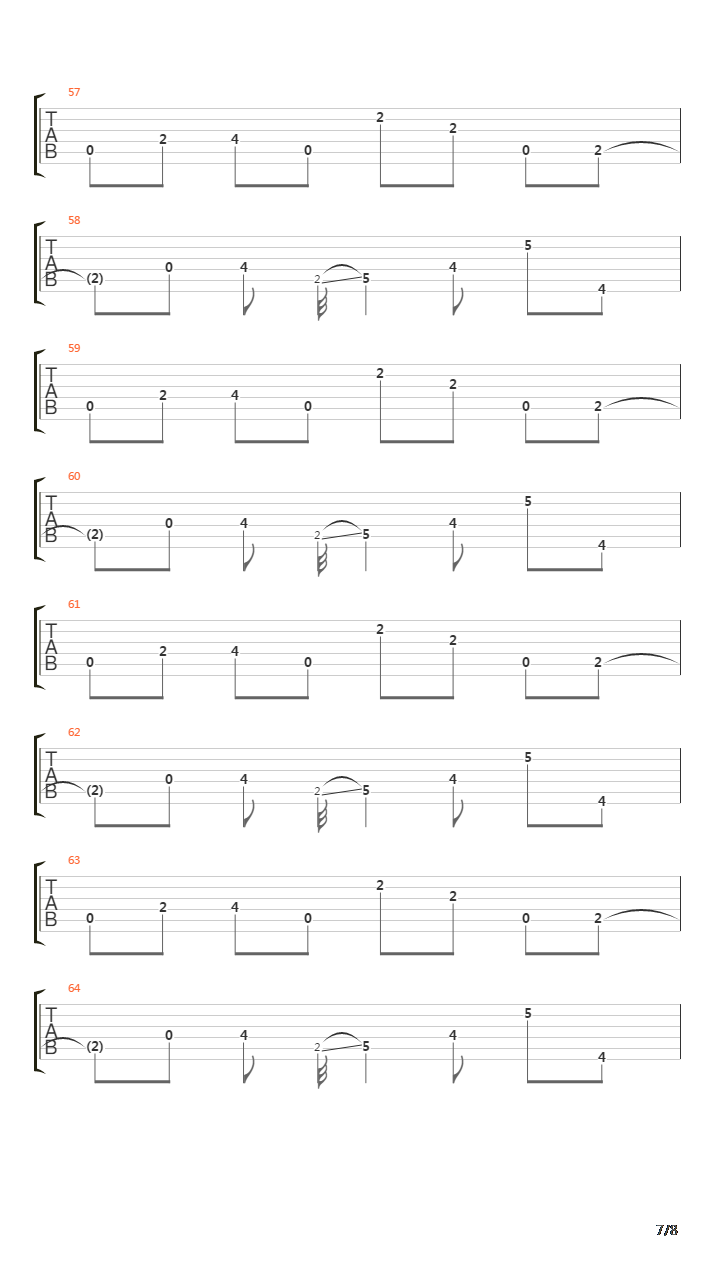 57
T
A
B
0 2 4 0 2 2 0 2

58
T
A
B
(2) 0 4 2 5 4 5 4

59
T
A
B
0 2 4 0 2 2 0 2

60
T
A
B
(2) 0 4 2 5 4 5 4

61
T
A
B
0 2 4 0 2 2 0 2

62
T
A
B
(2) 0 4 2 5 4 5 4

63
T
A
B
0 2 4 0 2 2 0 2

64
T
A
B
(2) 0 4 2 5 4 5 4

7/8